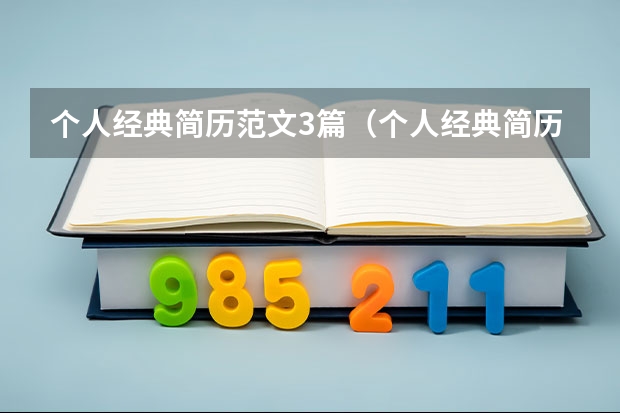 个人经典简历范文3篇（个人经典简历

985 211